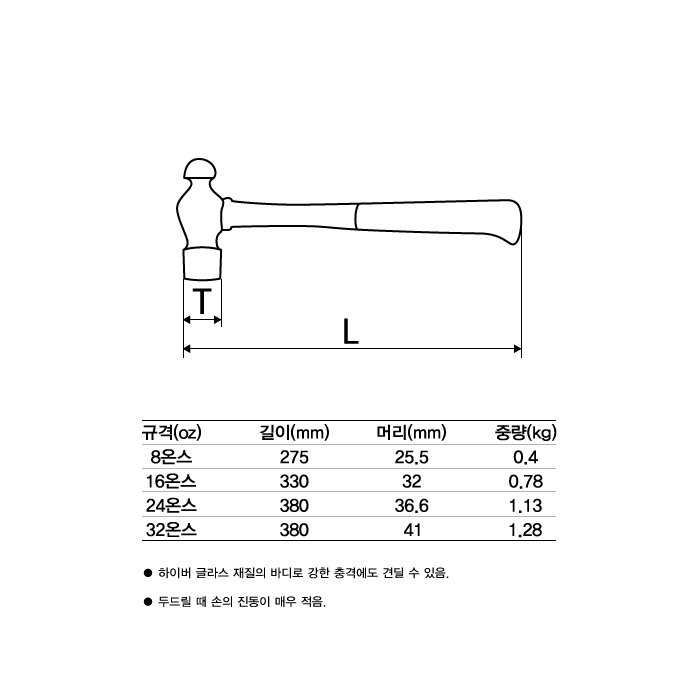 T

L

| 규격(oz) | 길이(mm) | 머리(mm) | 중량(kg) |
|---|---|---|---|
| 8온스 | 275 | 25.5 | 0.4 |
| 16온스 | 330 | 32 | 0.78 |
| 24온스 | 380 | 36.6 | 1.13 |
| 32온스 | 380 | 41 | 1.28 |

● 하이버 글라스 재질의 바디로 강한 충격에도 견딜 수 있음.

● 두드릴 때 손의 진동이 매우 적음.